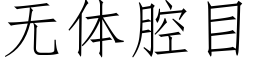 无体腔目